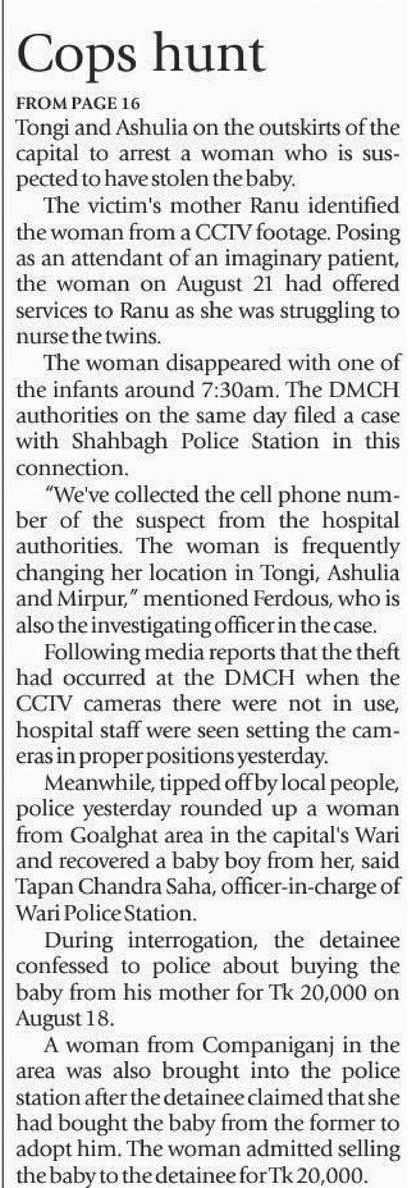 Cops hunt

FROM PAGE 16

Tongi and Ashulia on the outskirts of the capital to arrest a woman who is suspected to have stolen the baby.

The victim's mother Ranu identified the woman from a CCTV footage. Posing as an attendant of an imaginary patient, the woman on August 21 had offered services to Ranu as she was struggling to nurse the twins.

The woman disappeared with one of the infants around 7:30am. The DMCH authorities on the same day filed a case with Shahbagh Police Station in this connection.

"We've collected the cell phone number of the suspect from the hospital authorities. The woman is frequently changing her location in Tongi, Ashulia and Mirpur," mentioned Ferdous, who is also the investigating officer in the case.

Following media reports that the theft had occurred at the DMCH when the CCTV cameras there were not in use, hospital staff were seen setting the cameras in proper positions yesterday.

Meanwhile, tipped off by local people, police yesterday rounded up a woman from Goalghat area in the capital's Wari and recovered a baby boy from her, said Tapan Chandra Saha, officer-in-charge of Wari Police Station.

During interrogation, the detainee confessed to police about buying the baby from his mother for Tk 20,000 on August 18.

A woman from Companiganj in the area was also brought into the police station after the detainee claimed that she had bought the baby from the former to adopt him. The woman admitted selling the baby to the detainee for Tk 20,000.